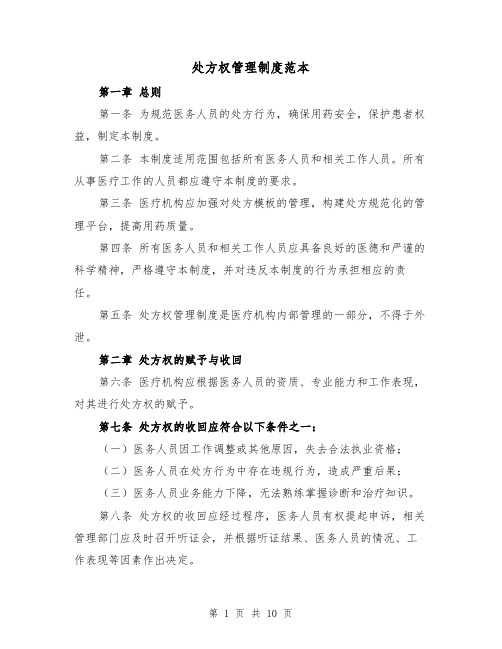 处方权管理制度范本

第一章 总则

第一条 为规范医务人员的处方行为，确保用药安全，保护患者权益，制定本制度。

第二条 本制度适用范围包括所有医务人员和相关工作人员。所有从事医疗工作的人员都应遵守本制度的要求。

第三条 医疗机构应加强对处方模板的管理，构建处方规范化的管理平台，提高用药质量。

第四条 所有医务人员和相关工作人员应具备良好的医德和严谨的科学精神，严格遵守本制度，并对违反本制度的行为承担相应的责任。

第五条 处方权管理制度是医疗机构内部管理的一部分，不得于外泄。

第二章 处方权的赋予与收回

第六条 医疗机构应根据医务人员的资质、专业能力和工作表现，对其进行处方权的赋予。

第七条 处方权的收回应符合以下条件之一：

（一）医务人员因工作调整或其他原因，失去合法执业资格；

（二）医务人员在处方行为中存在违规行为，造成严重后果；

（三）医务人员业务能力下降，无法熟练掌握诊断和治疗知识。

第八条 处方权的收回应经过程序，医务人员有权提起申诉，相关管理部门应及时召开听证会，并根据听证结果、医务人员的情况、工作表现等因素作出决定。

第 1 页 共 10 页